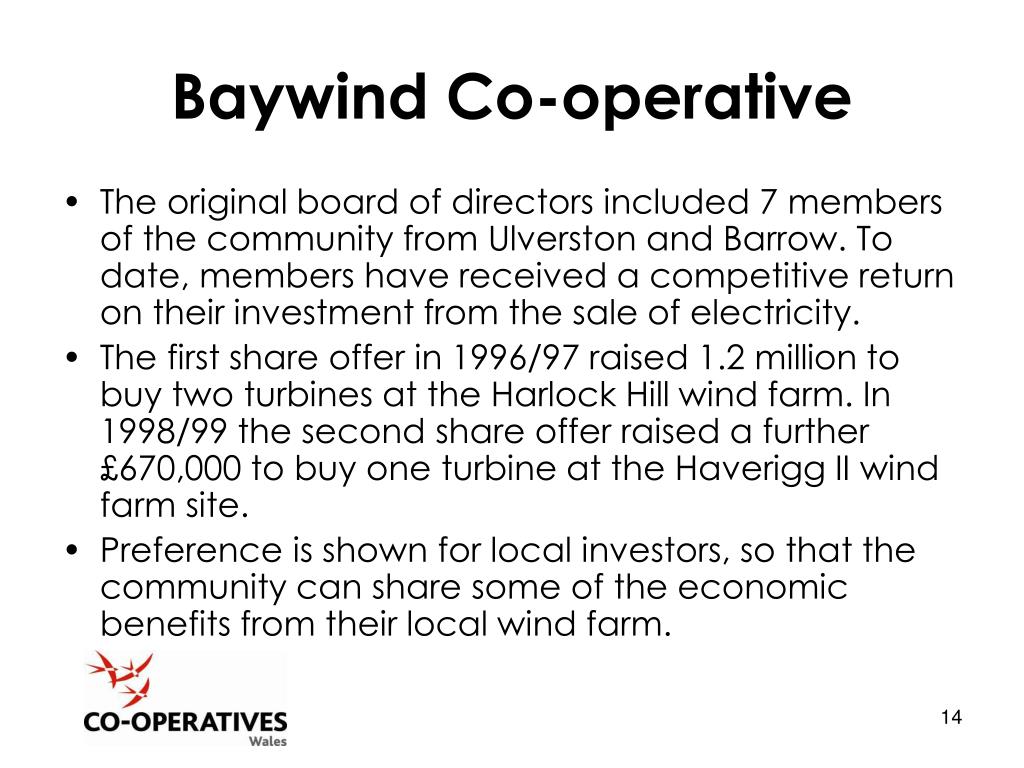 Baywind Co-operative

• The original board of directors included 7 members of the community from Ulverston and Barrow. To date, members have received a competitive return on their investment from the sale of electricity.
• The first share offer in 1996/97 raised 1.2 million to buy two turbines at the Harlock Hill wind farm. In 1998/99 the second share offer raised a further £670,000 to buy one turbine at the Haverigg II wind farm site.
• Preference is shown for local investors, so that the community can share some of the economic benefits from their local wind farm.

CO-OPERATIVES
Wales

14